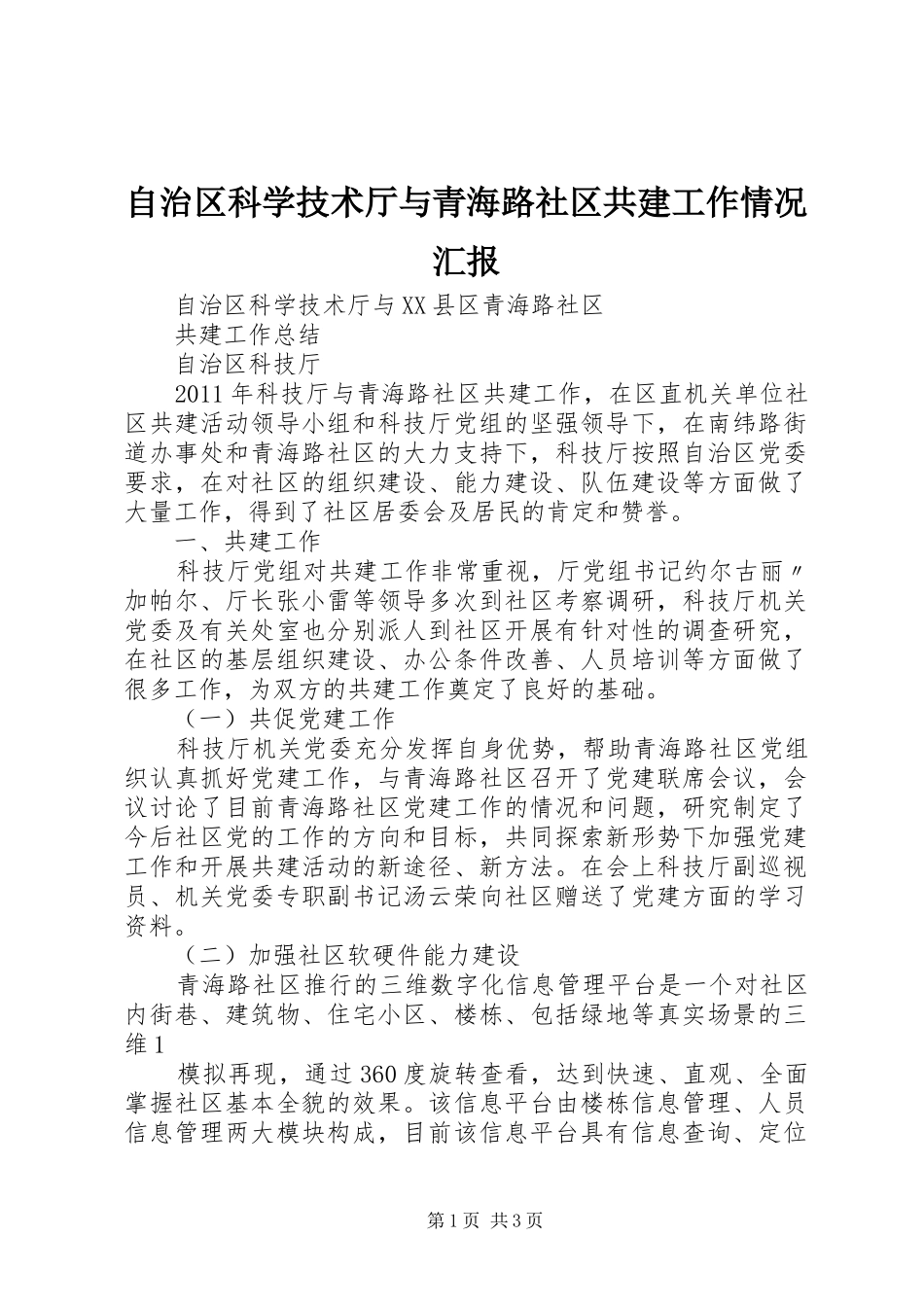 自治区科学技术厅与青海路社区共建工作情况汇报

自治区科学技术厅与XX县区青海路社区

共建工作总结

自治区科技厅

2011年科技厅与青海路社区共建工作，在区直机关单位社区共建活动领导小组和科技厅党组的坚强领导下，在南纬路街道办事处和青海路社区的大力支持下，科技厅按照自治区党委要求，在对社区的组织建设、能力建设、队伍建设等方面做了大量工作，得到了社区居委会及居民的肯定和赞誉。

一、共建工作

科技厅党组对共建工作非常重视，厅党组书记约尔古丽〃加帕尔、厅长张小雷等领导多次到社区考察调研，科技厅机关党委及有关处室也分别派人到社区开展有针对性的调查研究，在社区的基层组织建设、办公条件改善、人员培训等方面做了很多工作，为双方的共建工作奠定了良好的基础。

（一）共促党建工作

科技厅机关党委充分发挥自身优势，帮助青海路社区党组织认真抓好党建工作，与青海路社区召开了党建联席会议，会议讨论了目前青海路社区党建工作的情况和问题，研究制定了今后社区党的工作的方向和目标，共同探索新形势下加强党建工作和开展共建活动的新途径、新方法。在会上科技厅副巡视员、机关党委专职副书记汤云荣向社区赠送了党建方面的学习资料。

（二）加强社区软硬件能力建设

青海路社区推行的三维数字化信息管理平台是一个对社区内街巷、建筑物、住宅小区、楼栋、包括绿地等真实场景的三维1

模拟再现，通过360度旋转查看，达到快速、直观、全面掌握社区基本全貌的效果。该信息平台由楼栋信息管理、人员信息管理两大模块构成，目前该信息平台具有信息查询、定位

第1页 共3页